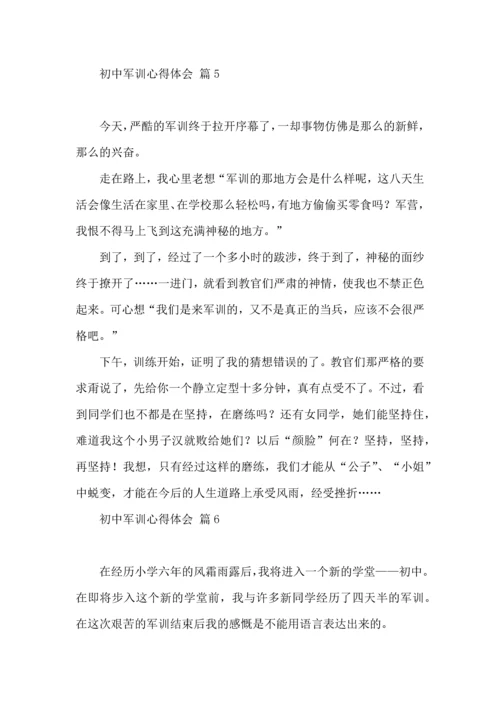 初中军训心得体会 篇5

今天，严酷的军训终于拉开序幕了，一却事物仿佛是那么的新鲜，那么的兴奋。

走在路上，我心里老想“军训的那地方会是什么样呢，这八天生活会像生活在家里、在学校那么轻松吗，有地方偷偷买零食吗？军营，我恨不得马上飞到这充满神秘的地方。”

到了，到了，经过了一个多小时的跋涉，终于到了，神秘的面纱终于撩开了……一进门，就看到教官们严肃的神情，使我也不禁正色起来。可心想“我们是来军训的，又不是真正的当兵，应该不会很严格吧。”

下午，训练开始，证明了我的猜想错误的了。教官们那严格的要求甭说了，先给你一个静立定型十多分钟，真有点受不了。不过，看到同学们也不都是在坚持，在磨练吗？还有女同学，她们能坚持住，难道我这个小男子汉就败给她们？以后“颜脸”何在？坚持，坚持，再坚持！我想，只有经过这样的磨练，我们才能从“公子”、“小姐”中蜕变，才能在今后的人生道路上承受风雨，经受挫折……

初中军训心得体会 篇6

在经历小学六年的风霜雨露后，我将进入一个新的学堂——初中。在即将步入这个新的学堂前，我与许多新同学经历了四天半的军训。在这次艰苦的军训结束后我的感慨是不能用语言表达出来的。